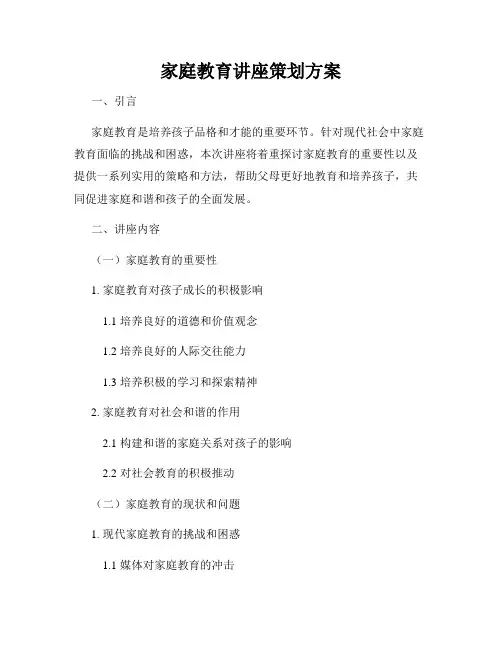 家庭教育讲座策划方案

一、引言

家庭教育是培养孩子品格和才能的重要环节。针对现代社会中家庭教育面临的挑战和困惑，本次讲座将着重探讨家庭教育的重要性以及提供一系列实用的策略和方法，帮助父母更好地教育和培养孩子，共同促进家庭和谐和孩子的全面发展。

二、讲座内容

（一）家庭教育的重要性

1. 家庭教育对孩子成长的积极影响

1.1 培养良好的道德和价值观念

1.2 培养良好的人际交往能力

1.3 培养积极的学习和探索精神

2. 家庭教育对社会和谐的作用

2.1 构建和谐的家庭关系对孩子的影响

2.2 对社会教育的积极推动

（二）家庭教育的现状和问题

1. 现代家庭教育的挑战和困惑

1.1 媒体对家庭教育的冲击